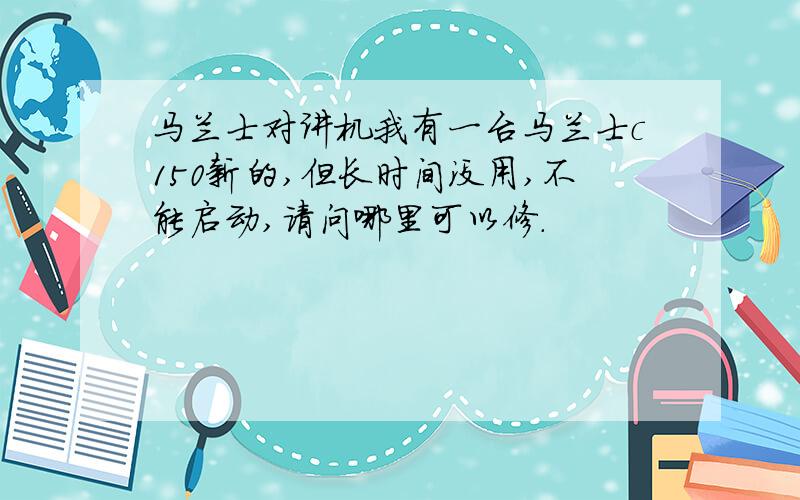 马兰士对讲机我有一台马兰士c150新的，但长时间没用，不能启动，请问哪里可以修.